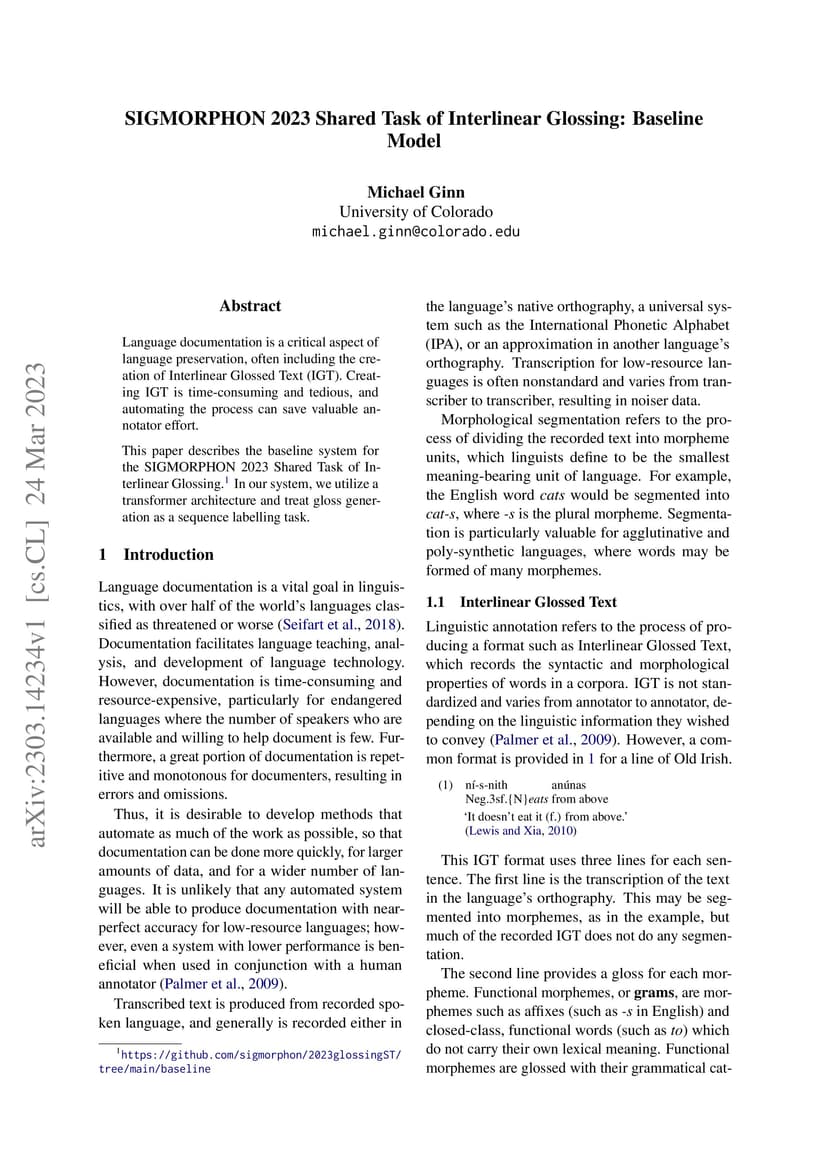 SIGMORPHON 2023 Shared Task of Interlinear Glossing: Baseline Model

Michael Ginn
University of Colorado
michael.ginn@colorado.edu

arXiv:2303.14234v1 [cs.CL] 24 Mar 2023

Abstract

Language documentation is a critical aspect of language preservation, often including the creation of Interlinear Glossed Text (IGT). Creating IGT is time-consuming and tedious, and automating the process can save valuable annotator effort.

This paper describes the baseline system for the SIGMORPHON 2023 Shared Task of Interlinear Glossing.$^1$ In our system, we utilize a transformer architecture and treat gloss generation as a sequence labelling task.

1 Introduction

Language documentation is a vital goal in linguistics, with over half of the world's languages classified as threatened or worse (Seifart et al., 2018). Documentation facilitates language teaching, analysis, and development of language technology. However, documentation is time-consuming and resource-expensive, particularly for endangered languages where the number of speakers who are available and willing to help document is few. Furthermore, a great portion of documentation is repetitive and monotonous for documenters, resulting in errors and omissions.

Thus, it is desirable to develop methods that automate as much of the work as possible, so that documentation can be done more quickly, for larger amounts of data, and for a wider number of languages. It is unlikely that any automated system will be able to produce documentation with near-perfect accuracy for low-resource languages; however, even a system with lower performance is beneficial when used in conjunction with a human annotator (Palmer et al., 2009).

Transcribed text is produced from recorded spoken language, and generally is recorded either in

$^1$https://github.com/sigmorphon/2023glossingST/tree/main/baseline

the language's native orthography, a universal system such as the International Phonetic Alphabet (IPA), or an approximation in another language's orthography. Transcription for low-resource languages is often nonstandard and varies from transcriber to transcriber, resulting in noiser data.

Morphological segmentation refers to the process of dividing the recorded text into morpheme units, which linguists define to be the smallest meaning-bearing unit of language. For example, the English word cats would be segmented into cat-s, where -s is the plural morpheme. Segmentation is particularly valuable for agglutinative and poly-synthetic languages, where words may be formed of many morphemes.

1.1 Interlinear Glossed Text

Linguistic annotation refers to the process of producing a format such as Interlinear Glossed Text, which records the syntactic and morphological properties of words in a corpora. IGT is not standardized and varies from annotator to annotator, depending on the linguistic information they wished to convey (Palmer et al., 2009). However, a common format is provided in 1 for a line of Old Irish.

(1) ní-s-nith anúnas
Neg.3sf.{N}eats from above
'It doesn't eat it (f.) from above.'
(Lewis and Xia, 2010)

This IGT format uses three lines for each sentence. The first line is the transcription of the text in the language's orthography. This may be segmented into morphemes, as in the example, but much of the recorded IGT does not do any segmentation.

The second line provides a gloss for each morpheme. Functional morphemes, or grams, are morphemes such as affixes (such as -s in English) and closed-class, functional words (such as to) which do not carry their own lexical meaning. Functional morphemes are glossed with their grammatical cat-